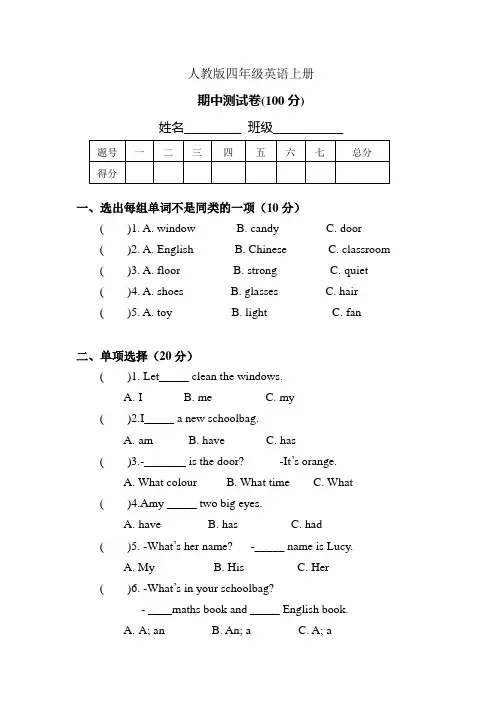 人教版四年级英语上册

期中测试卷(100 分)

姓名________ 班级__________

| 题号 | 一 | 二 | 三 | 四 | 五 | 六 | 七 | 总分 |
|---|---|---|---|---|---|---|---|---|
| 得分 | | | | | | | | |

一、选出每组单词不是同类的一项（10 分）

( )1. A. window B. candy C. door

( )2. A. English B. Chinese C. classroom

( )3. A. floor B. strong C. quiet

( )4. A. shoes B. glasses C. hair

( )5. A. toy B. light C. fan

二、单项选择（20 分）

( )1. Let_____ clean the windows.

A. I B. me C. my

( )2.I_____ a new schoolbag.

A. am B. have C. has

( )3.-_______ is the door? -It's orange.

A. What colour B. What time C. What

( )4.Amy _____ two big eyes.

A. have B. has C. had

( )5. -What's her name? -_____ name is Lucy.

A. My B. His C. Her

( )6. -What's in your schoolbag?

- ____maths book and _____ English book.

A. A; an B. An; a C. A; a